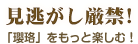 見逃がし厳禁！

「瓔珞」をもっと楽しむ！